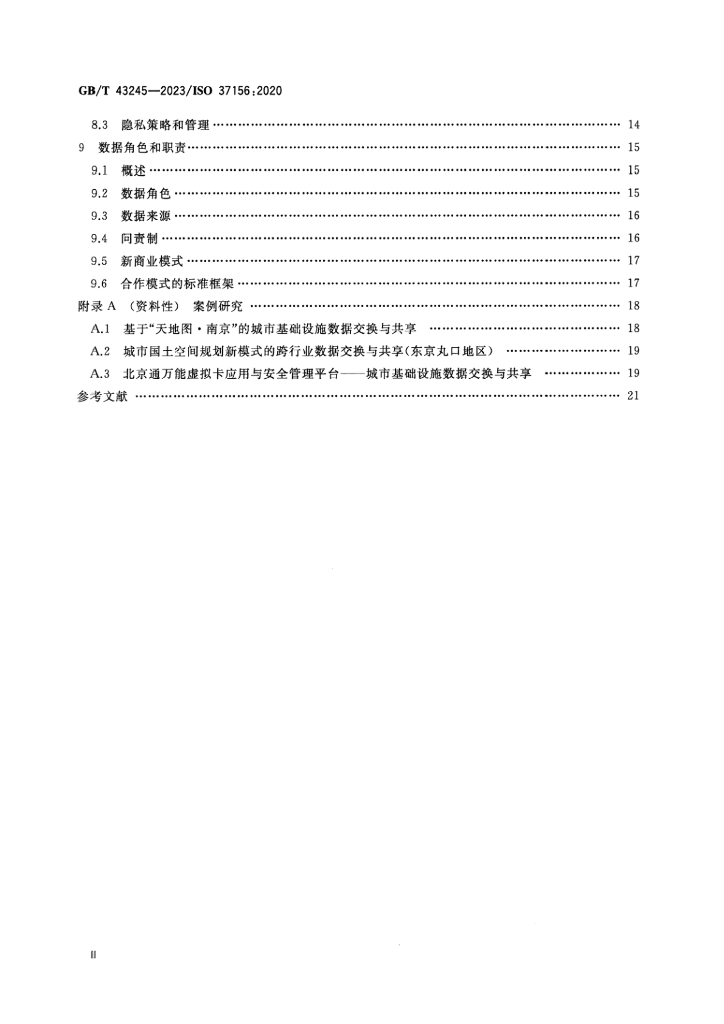 GB/T 43245—2023/ISO 37156:2020

8.3 隐私策略和管理 14

9 数据角色和职责 15

9.1 概述 15

9.2 数据角色 15

9.3 数据来源 16

9.4 问责制 16

9.5 新商业模式 17

9.6 合作模式的标准框架 17

附录A (资料性) 案例研究 18

A.1 基于“天地图·南京”的城市基础设施数据交换与共享 18

A.2 城市国土空间规划新模式的跨行业数据交换与共享(东京丸口地区) 19

A.3 北京通万能虚拟卡应用与安全管理平台——城市基础设施数据交换与共享 19

参考文献 21

II